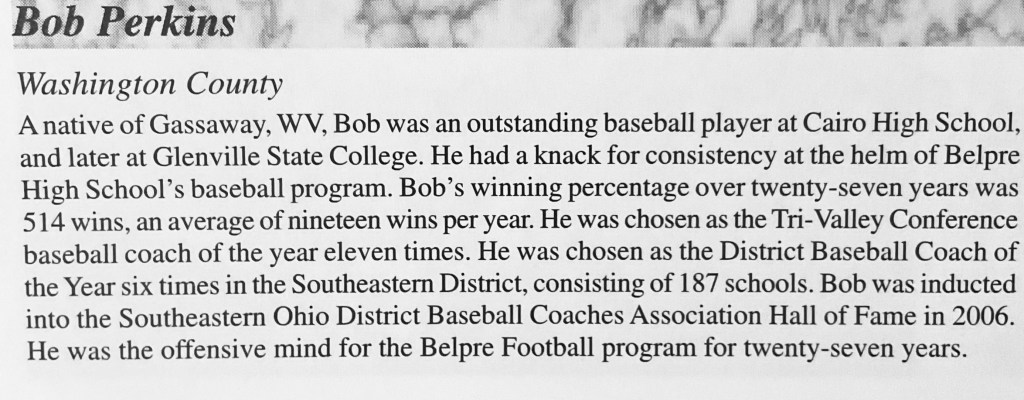 Bob Perkins

Washington County

A native of Gassaway, WV, Bob was an outstanding baseball player at Cairo High School, and later at Glenville State College. He had a knack for consistency at the helm of Belpre High School's baseball program. Bob's winning percentage over twenty-seven years was 514 wins, an average of nineteen wins per year. He was chosen as the Tri-Valley Conference baseball coach of the year eleven times. He was chosen as the District Baseball Coach of the Year six times in the Southeastern District, consisting of 187 schools. Bob was inducted into the Southeastern Ohio District Baseball Coaches Association Hall of Fame in 2006. He was the offensive mind for the Belpre Football program for twenty-seven years.